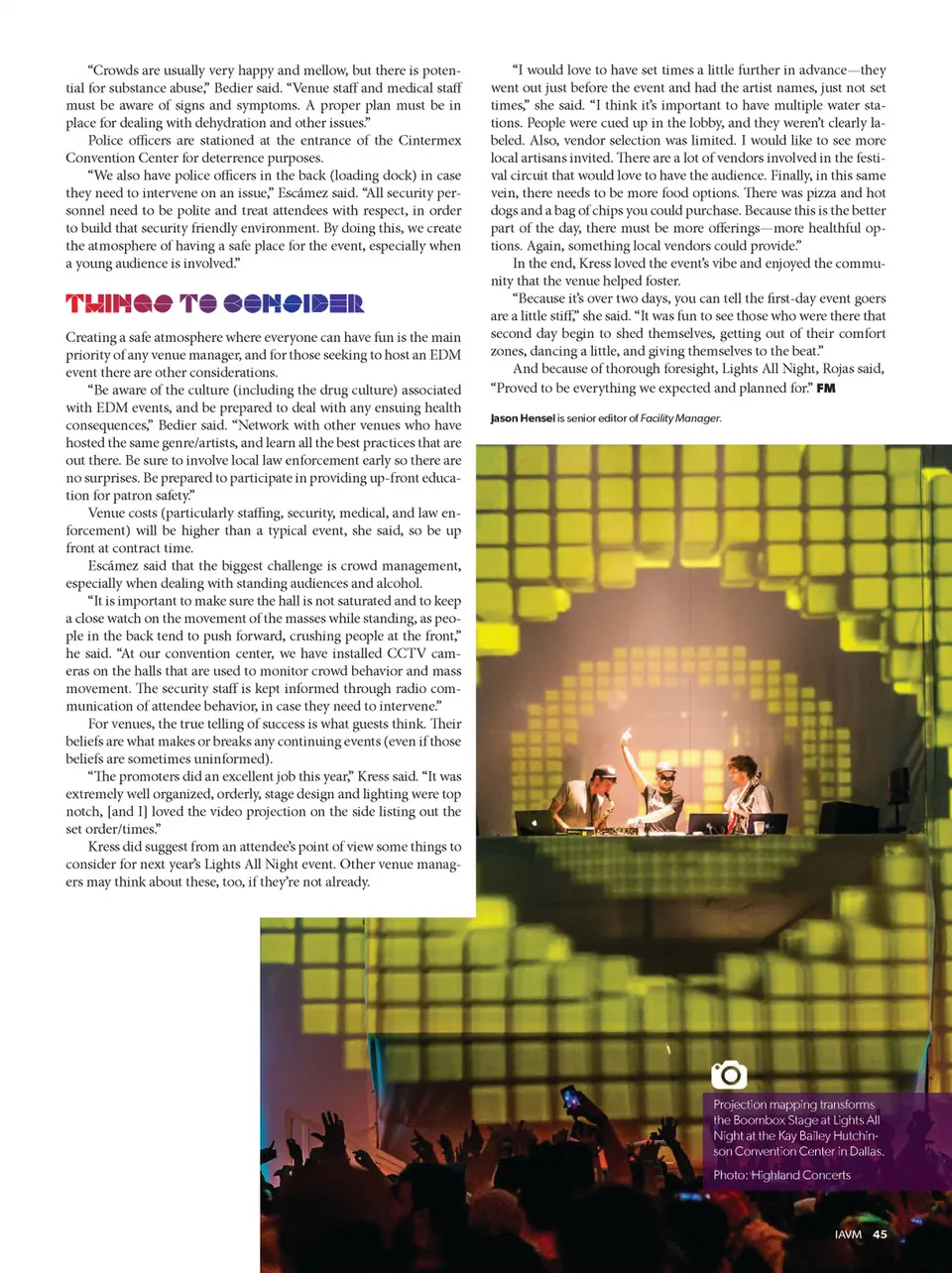 "Crowds are usually very happy and mellow, but there is potential for substance abuse," Bedier said. "Venue staff and medical staff must be aware of signs and symptoms. A proper plan must be in place for dealing with dehydration and other issues."

Police officers are stationed at the entrance of the Cintermex Convention Center for deterrence purposes.

"We also have police officers in the back (loading dock) in case they need to intervene on an issue," Escámez said. "All security personnel need to be polite and treat attendees with respect, in order to build that security friendly environment. By doing this, we create the atmosphere of having a safe place for the event, especially when a young audience is involved."

THINGS TO CONSIDER

Creating a safe atmosphere where everyone can have fun is the main priority of any venue manager, and for those seeking to host an EDM event there are other considerations.

"Be aware of the culture (including the drug culture) associated with EDM events, and be prepared to deal with any ensuing health consequences," Bedier said. "Network with other venues who have hosted the same genre/artists, and learn all the best practices that are out there. Be sure to involve local law enforcement early so there are no surprises. Be prepared to participate in providing up-front education for patron safety."

Venue costs (particularly staffing, security, medical, and law enforcement) will be higher than a typical event, she said, so be up front at contract time.

Escámez said that the biggest challenge is crowd management, especially when dealing with standing audiences and alcohol.

"It is important to make sure the hall is not saturated and to keep a close watch on the movement of the masses while standing, as people in the back tend to push forward, crushing people at the front," he said. "At our convention center, we have installed CCTV cameras on the halls that are used to monitor crowd behavior and mass movement. The security staff is kept informed through radio communication of attendee behavior, in case they need to intervene."

For venues, the true telling of success is what guests think. Their beliefs are what makes or breaks any continuing events (even if those beliefs are sometimes uninformed).

"The promoters did an excellent job this year," Kress said. "It was extremely well organized, orderly, stage design and lighting were top notch, [and I] loved the video projection on the side listing out the set order/times."

Kress did suggest from an attendee's point of view some things to consider for next year's Lights All Night event. Other venue managers may think about these, too, if they're not already.

"I would love to have set times a little further in advance—they went out just before the event and had the artist names, just not set times," she said. "I think it's important to have multiple water stations. People were cued up in the lobby, and they weren't clearly labeled. Also, vendor selection was limited. I would like to see more local artisans invited. There are a lot of vendors involved in the festival circuit that would love to have the audience. Finally, in this same vein, there needs to be more food options. There was pizza and hot dogs and a bag of chips you could purchase. Because this is the better part of the day, there must be more offerings—more healthful options. Again, something local vendors could provide."

In the end, Kress loved the event's vibe and enjoyed the community that the venue helped foster.

"Because it's over two days, you can tell the first-day event goers are a little stiff," she said. "It was fun to see those who were there that second day begin to shed themselves, getting out of their comfort zones, dancing a little, and giving themselves to the beat."

And because of thorough foresight, Lights All Night, Rojas said, "Proved to be everything we expected and planned for." FM

Jason Hensel is senior editor of Facility Manager.

Projection mapping transforms the Boombox Stage at Lights All Night at the Kay Bailey Hutchinson Convention Center in Dallas.

Photo: Highland Concerts

IAVM 45